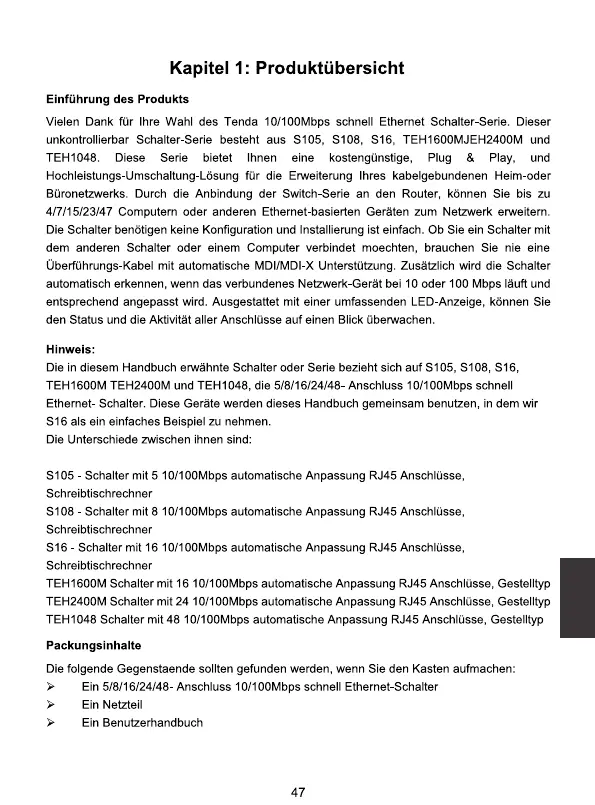 Kapitel 1: Produktübersicht

Einführung des Produkts

Vielen Dank für Ihre Wahl des Tenda 10/100Mbps schnell Ethernet Schalter-Serie. Dieser unkontrollierbar Schalter-Serie besteht aus S105, S108, S16, TEH1600MJEH2400M und TEH1048. Diese Serie bietet Ihnen eine kostengünstige, Plug & Play, und Hochleistungs-Umschaltung-Lösung für die Erweiterung Ihres kabelgebundenen Heim-oder Büronetzwerks. Durch die Anbindung der Switch-Serie an den Router, können Sie bis zu 4/7/15/23/47 Computern oder anderen Ethernet-basierten Geräten zum Netzwerk erweitern. Die Schalter benötigen keine Konfiguration und Installierung ist einfach. Ob Sie ein Schalter mit dem anderen Schalter oder einem Computer verbindet moechten, brauchen Sie nie eine Überführungs-Kabel mit automatische MDI/MDI-X Unterstützung. Zusätzlich wird die Schalter automatisch erkennen, wenn das verbundenes Netzwerk-Gerät bei 10 oder 100 Mbps läuft und entsprechend angepasst wird. Ausgestattet mit einer umfassenden LED-Anzeige, können Sie den Status und die Aktivität aller Anschlüsse auf einen Blick überwachen.

Hinweis:
Die in diesem Handbuch erwähnte Schalter oder Serie bezieht sich auf S105, S108, S16, TEH1600M TEH2400M und TEH1048, die 5/8/16/24/48- Anschluss 10/100Mbps schnell Ethernet- Schalter. Diese Geräte werden dieses Handbuch gemeinsam benutzen, in dem wir S16 als ein einfaches Beispiel zu nehmen.
Die Unterschiede zwischen ihnen sind:

S105 - Schalter mit 5 10/100Mbps automatische Anpassung RJ45 Anschlüsse, Schreibtischrechner
S108 - Schalter mit 8 10/100Mbps automatische Anpassung RJ45 Anschlüsse, Schreibtischrechner
S16 - Schalter mit 16 10/100Mbps automatische Anpassung RJ45 Anschlüsse, Schreibtischrechner
TEH1600M Schalter mit 16 10/100Mbps automatische Anpassung RJ45 Anschlüsse, Gestelltyp
TEH2400M Schalter mit 24 10/100Mbps automatische Anpassung RJ45 Anschlüsse, Gestelltyp
TEH1048 Schalter mit 48 10/100Mbps automatische Anpassung RJ45 Anschlüsse, Gestelltyp

Packungsinhalte

Die folgende Gegenstaende sollten gefunden werden, wenn Sie den Kasten aufmachen:
➢ Ein 5/8/16/24/48- Anschluss 10/100Mbps schnell Ethernet-Schalter
➢ Ein Netzteil
➢ Ein Benutzerhandbuch

47